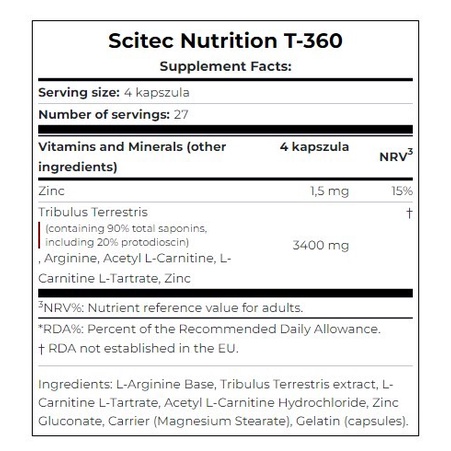 Scitec Nutrition T-360

Supplement Facts:

Serving size: 4 kapszula

Number of servings: 27

| Vitamins and Minerals (other ingredients) | 4 kapszula | NRV$^3$ |
|---|---|---|
| Zinc | 1,5 mg | 15% |
| Tribulus Terrestris (containing 90% total saponins, including 20% protodioscin) , Arginine, Acetyl L-Carnitine, L-Carnitine L-Tartrate, Zinc | 3400 mg | † |

$^3$NRV%: Nutrient reference value for adults.

*RDA%: Percent of the Recommended Daily Allowance.

† RDA not established in the EU.

Ingredients: L-Arginine Base, Tribulus Terrestris extract, L-Carnitine L-Tartrate, Acetyl L-Carnitine Hydrochloride, Zinc Gluconate, Carrier (Magnesium Stearate), Gelatin (capsules).